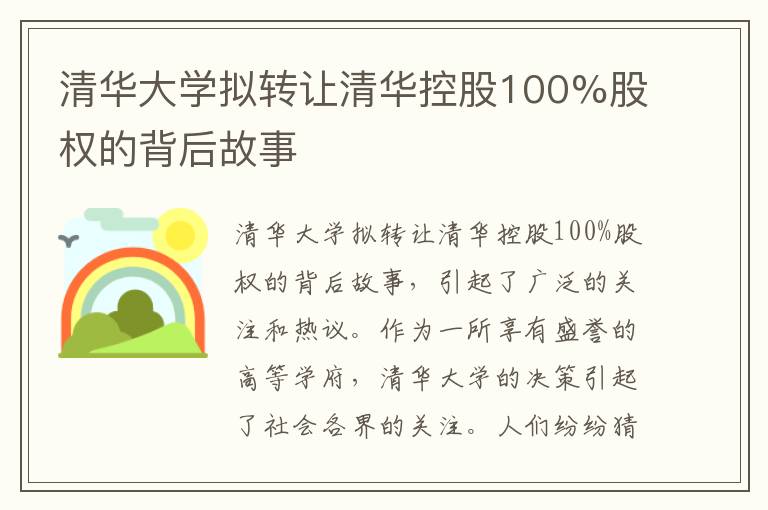 清华大学拟转让清华控股100%股权的背后故事

清华大学拟转让清华控股100%股权的背后故事，引起了广泛的关注和热议。作为一所享有盛誉的高等学府，清华大学的决策引起了社会各界的关注。人们纷纷猜